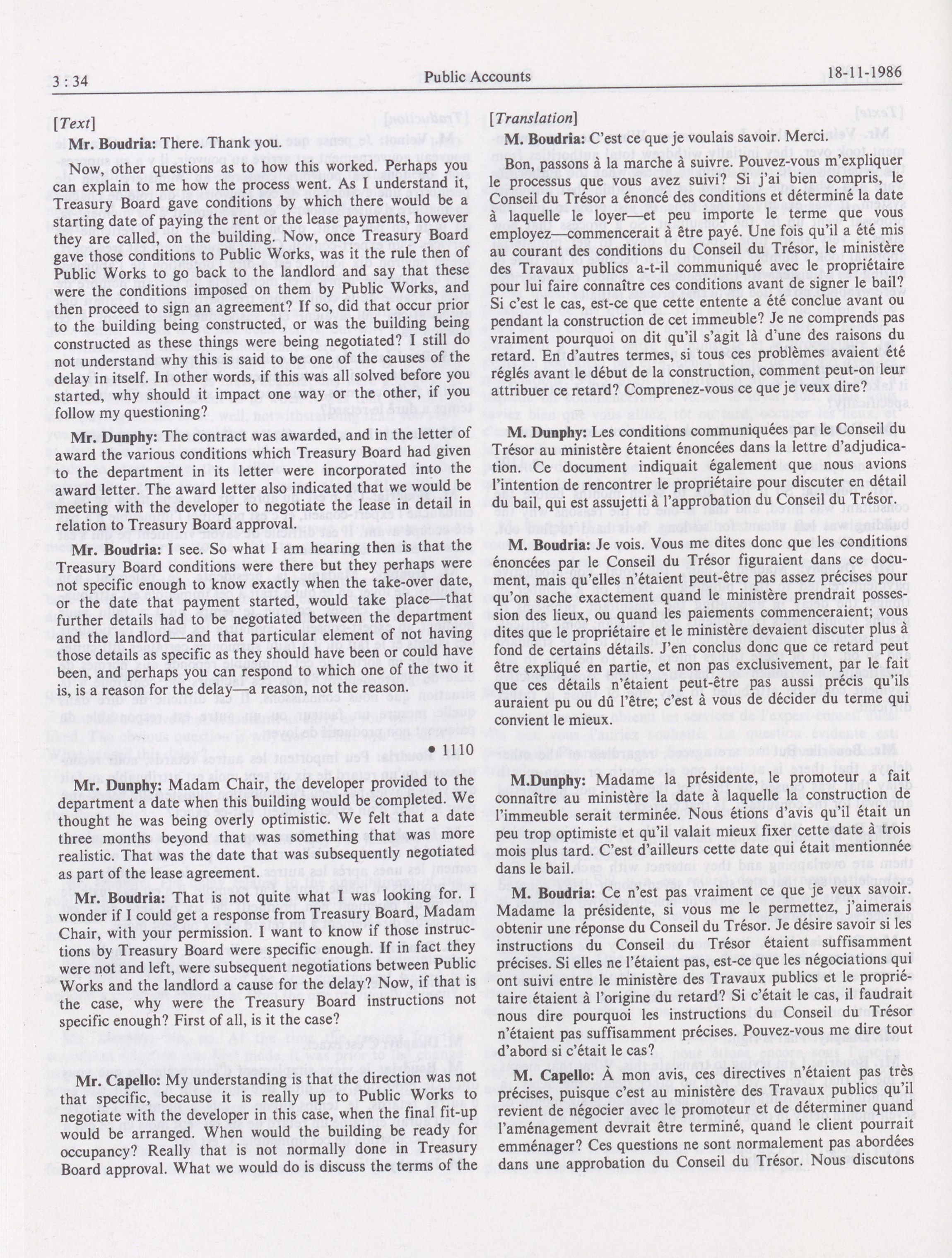 3 : 34 Public Accounts 18-11-1986

[Text]

Mr. Boudria: There. Thank you.

Now, other questions as to how this worked. Perhaps you can explain to me how the process went. As I understand it, Treasury Board gave conditions by which there would be a starting date of paying the rent or the lease payments, however they are called, on the building. Now, once Treasury Board gave those conditions to Public Works, was it the rule then of Public Works to go back to the landlord and say that these were the conditions imposed on them by Public Works, and then proceed to sign an agreement? If so, did that occur prior to the building being constructed, or was the building being constructed as these things were being negotiated? I still do not understand why this is said to be one of the causes of the delay in itself. In other words, if this was all solved before you started, why should it impact one way or the other, if you follow my questioning?

Mr. Dunphy: The contract was awarded, and in the letter of award the various conditions which Treasury Board had given to the department in its letter were incorporated into the award letter. The award letter also indicated that we would be meeting with the developer to negotiate the lease in detail in relation to Treasury Board approval.

Mr. Boudria: I see. So what I am hearing then is that the Treasury Board conditions were there but they perhaps were not specific enough to know exactly when the take-over date, or the date that payment started, would take place—that further details had to be negotiated between the department and the landlord—and that particular element of not having those details as specific as they should have been or could have been, and perhaps you can respond to which one of the two it is, is a reason for the delay—a reason, not the reason.

• 1110

Mr. Dunphy: Madam Chair, the developer provided to the department a date when this building would be completed. We thought he was being overly optimistic. We felt that a date three months beyond that was something that was more realistic. That was the date that was subsequently negotiated as part of the lease agreement.

Mr. Boudria: That is not quite what I was looking for. I wonder if I could get a response from Treasury Board, Madam Chair, with your permission. I want to know if those instructions by Treasury Board were specific enough. If in fact they were not and left, were subsequent negotiations between Public Works and the landlord a cause for the delay? Now, if that is the case, why were the Treasury Board instructions not specific enough? First of all, is it the case?

Mr. Capello: My understanding is that the direction was not that specific, because it is really up to Public Works to negotiate with the developer in this case, when the final fit-up would be arranged. When would the building be ready for occupancy? Really that is not normally done in Treasury Board approval. What we would do is discuss the terms of the

[Translation]

M. Boudria: C'est ce que je voulais savoir. Merci.

Bon, passons à la marche à suivre. Pouvez-vous m'expliquer le processus que vous avez suivi? Si j'ai bien compris, le Conseil du Trésor a énoncé des conditions et déterminé la date à laquelle le loyer—et peu importe le terme que vous employez—commencerait à être payé. Une fois qu'il a été mis au courant des conditions du Conseil du Trésor, le ministère des Travaux publics a-t-il communiqué avec le propriétaire pour lui faire connaître ces conditions avant de signer le bail? Si c'est le cas, est-ce que cette entente a été conclue avant ou pendant la construction de cet immeuble? Je ne comprends pas vraiment pourquoi on dit qu'il s'agit là d'une des raisons du retard. En d'autres termes, si tous ces problèmes avaient été réglés avant le début de la construction, comment peut-on leur attribuer ce retard? Comprenez-vous ce que je veux dire?

M. Dunphy: Les conditions communiquées par le Conseil du Trésor au ministère étaient énoncées dans la lettre d'adjudication. Ce document indiquait également que nous avions l'intention de rencontrer le propriétaire pour discuter en détail du bail, qui est assujetti à l'approbation du Conseil du Trésor.

M. Boudria: Je vois. Vous me dites donc que les conditions énoncées par le Conseil du Trésor figuraient dans ce document, mais qu'elles n'étaient peut-être pas assez précises pour qu'on sache exactement quand le ministère prendrait possession des lieux, ou quand les paiements commenceraient; vous dites que le propriétaire et le ministère devaient discuter plus à fond de certains détails. J'en conclus donc que ce retard peut être expliqué en partie, et non pas exclusivement, par le fait que ces détails n'étaient peut-être pas aussi précis qu'ils auraient pu ou dû l'être; c'est à vous de décider du terme qui convient le mieux.

M.Dunphy: Madame la présidente, le promoteur a fait connaître au ministère la date à laquelle la construction de l'immeuble serait terminée. Nous étions d'avis qu'il était un peu trop optimiste et qu'il valait mieux fixer cette date à trois mois plus tard. C'est d'ailleurs cette date qui était mentionnée dans le bail.

M. Boudria: Ce n'est pas vraiment ce que je veux savoir. Madame la présidente, si vous me le permettez, j'aimerais obtenir une réponse du Conseil du Trésor. Je désire savoir si les instructions du Conseil du Trésor étaient suffisamment précises. Si elles ne l'étaient pas, est-ce que les négociations qui ont suivi entre le ministère des Travaux publics et le propriétaire étaient à l'origine du retard? Si c'était le cas, il faudrait nous dire pourquoi les instructions du Conseil du Trésor n'étaient pas suffisamment précises. Pouvez-vous me dire tout d'abord si c'était le cas?

M. Capello: À mon avis, ces directives n'étaient pas très précises, puisque c'est au ministère des Travaux publics qu'il revient de négocier avec le promoteur et de déterminer quand l'aménagement devrait être terminé, quand le client pourrait emménager? Ces questions ne sont normalement pas abordées dans une approbation du Conseil du Trésor. Nous discutons